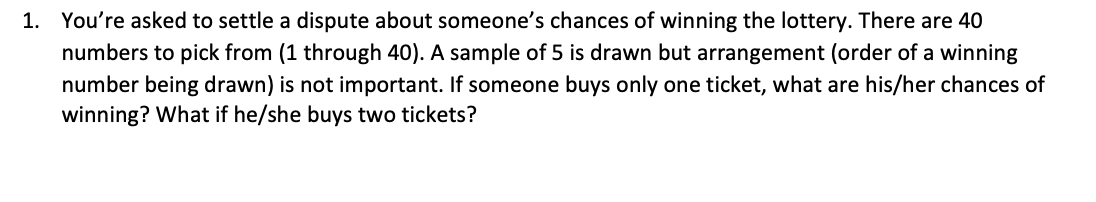 1. You're asked to settle a dispute about someone's chances of winning the lottery. There are 40 numbers to pick from (1 through 40). A sample of 5 is drawn but arrangement (order of a winning number being drawn) is not important. If someone buys only one ticket, what are his/her chances of winning? What if he/she buys two tickets?